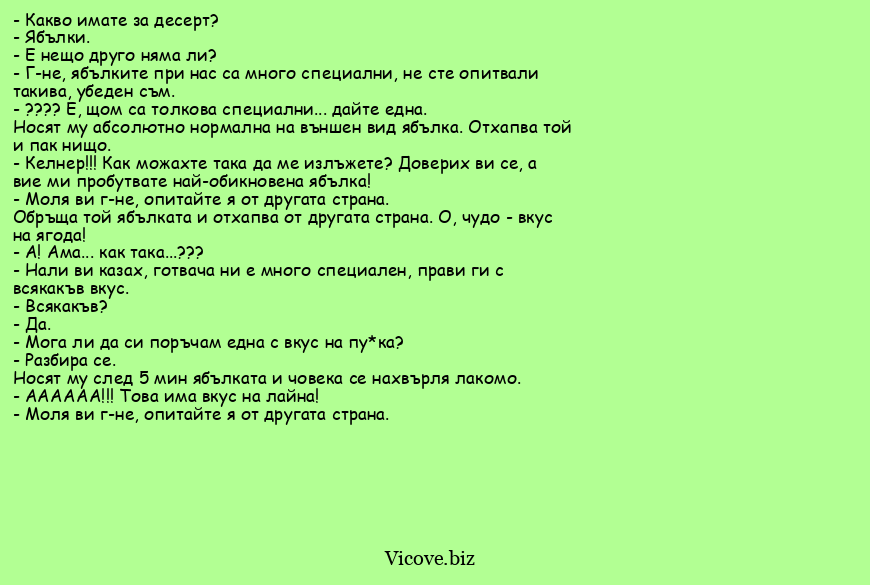 - Какво имате за десерт?
- Ябълки.
- Е нещо друго няма ли?
- Г-не, ябълките при нас са много специални, не сте опитвали такива, убеден съм.
- ???? Е, щом са толкова специални... дайте една.
Носят му абсолютно нормална на външен вид ябълка. Отхапва той и пак нищо.
- Келнер!!! Как можахте така да ме излъжете? Доверих ви се, а вие ми пробутвате най-обикновена ябълка!
- Моля ви г-не, опитайте я от другата страна.
Обръща той ябълката и отхапва от другата страна. О, чудо - вкус на ягода!
- А! Ама... как така...???
- Нали ви казах, готвача ни е много специален, прави ги с всякакъв вкус.
- Всякакъв?
- Да.
- Мога ли да си поръчам една с вкус на пу*ка?
- Разбира се.
Носят му след 5 мин ябълката и човека се нахвърля лакомо.
- АААААА!!! Това има вкус на лайна!
- Моля ви г-не, опитайте я от другата страна.

Vicove.biz